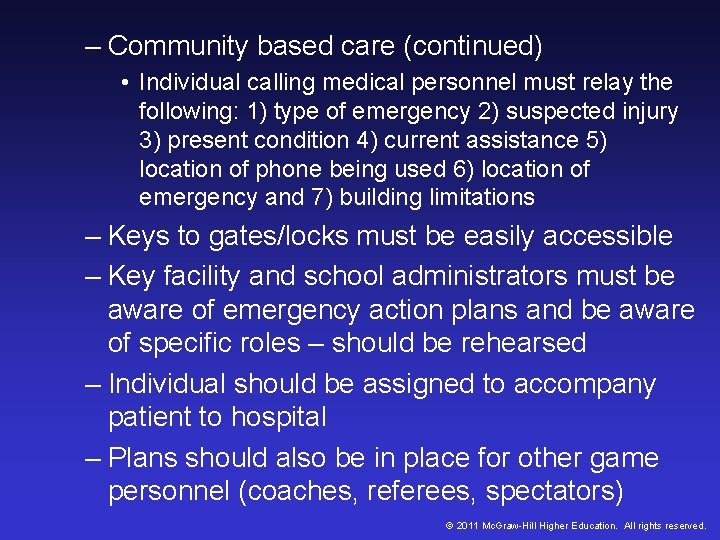 – Community based care (continued)

• Individual calling medical personnel must relay the following: 1) type of emergency 2) suspected injury 3) present condition 4) current assistance 5) location of phone being used 6) location of emergency and 7) building limitations

– Keys to gates/locks must be easily accessible

– Key facility and school administrators must be aware of emergency action plans and be aware of specific roles – should be rehearsed

– Individual should be assigned to accompany patient to hospital

– Plans should also be in place for other game personnel (coaches, referees, spectators)

© 2011 McGraw-Hill Higher Education. All rights reserved.